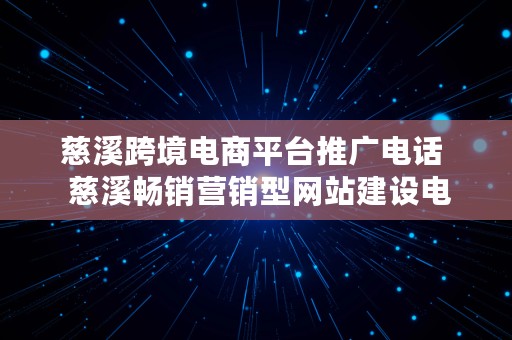 慈溪跨境电商平台推广电话 慈溪畅销营销型网站建设电